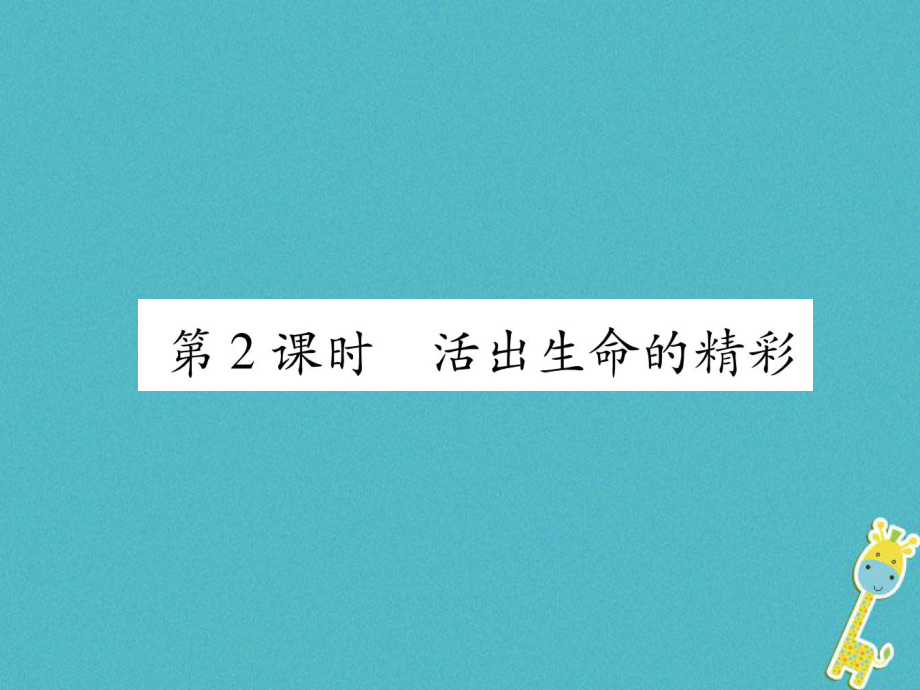 第2课时　活出生命的精彩